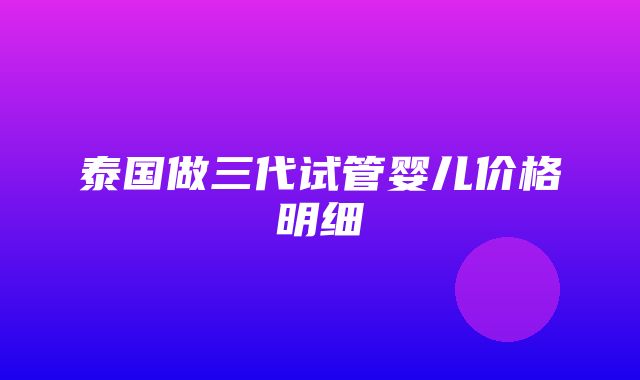 泰国做三代试管婴儿价格明细